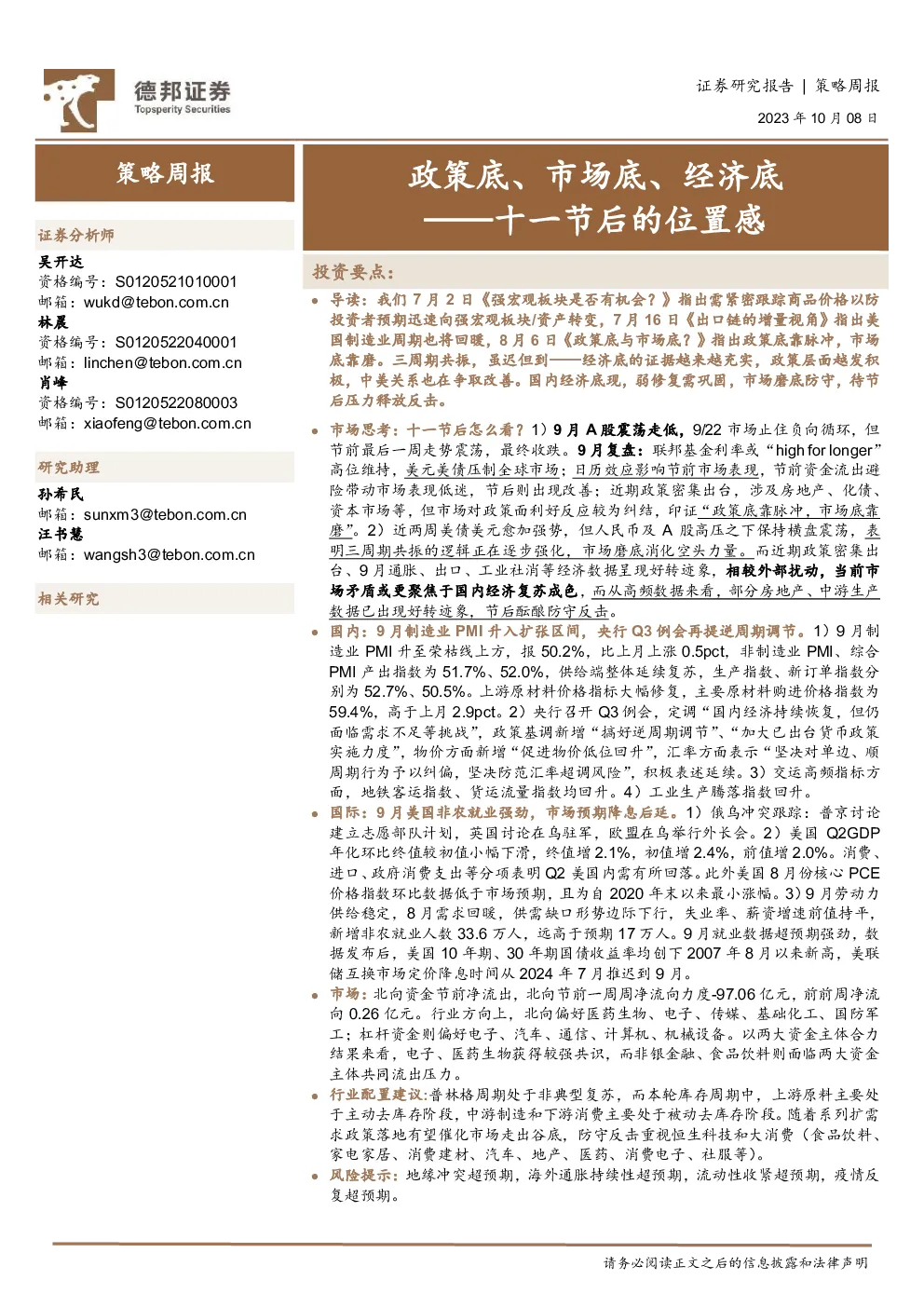 德邦证券
Topsperity Securities

证券研究报告 | 策略周报
2023年10月08日

策略周报

证券分析师
吴开达
资格编号：S0120521010001
邮箱：wukd@tebon.com.cn
林晨
资格编号：S0120522040001
邮箱：linchen@tebon.com.cn
肖峰
资格编号：S0120522080003
邮箱：xiaofeng@tebon.com.cn

研究助理
孙希民
邮箱：sunxm3@tebon.com.cn
汪书慧
邮箱：wangsh3@tebon.com.cn

相关研究

政策底、市场底、经济底
——十一节后的位置感

投资要点：

• 导读：我们7月2日《强宏观板块是否有机会？》指出需紧密跟踪商品价格以防投资者预期迅速向强宏观板块/资产转变，7月16日《出口链的增量视角》指出美国制造业周期也将回暖，8月6日《政策底与市场底？》指出政策底靠脉冲，市场底靠磨。三周期共振，虽迟但到——经济底的证据越来越充实，政策层面越发积极，中美关系也在争取改善。国内经济底现，弱修复需巩固，市场磨底防守，待节后压力释放反击。

• 市场思考：十一节后怎么看？1）9月A股震荡走低，9/22市场止住负向循环，但节前最后一周走势震荡，最终收跌。9月复盘：联邦基金利率或“high for longer”高位维持，美元美债压制全球市场；日历效应影响节前市场表现，节前资金流出避险带动市场表现低迷，节后则出现改善；近期政策密集出台，涉及房地产、化债、资本市场等，但市场对政策面利好反应较为纠结，印证“政策底靠脉冲，市场底靠磨”。2）近两周美债美元愈加强势，但人民币及A股高压之下保持横盘震荡，表明三周期共振的逻辑正在逐步强化，市场磨底消化空头力量。而近期政策密集出台、9月通胀、出口、工业社消等经济数据呈现好转迹象，相较外部扰动，当前市场矛盾或更聚焦于国内经济复苏成色，而从高频数据来看，部分房地产、中游生产数据已出现好转迹象，节后酝酿防守反击。

• 国内：9月制造业PMI升入扩张区间，央行Q3例会再提逆周期调节。1）9月制造业PMI升至荣枯线上方，报50.2%，比上月上涨0.5pct，非制造业PMI、综合PMI产出指数为51.7%、52.0%，供给端整体延续复苏，生产指数、新订单指数分别为52.7%、50.5%。上游原材料价格指标大幅修复，主要原材料购进价格指数为59.4%，高于上月2.9pct。2）央行召开Q3例会，定调“国内经济持续恢复，但仍面临需求不足等挑战”，政策基调新增“搞好逆周期调节”、“加大已出台货币政策实施力度”，物价方面新增“促进物价低位回升”，汇率方面表示“坚决对单边、顺周期行为予以纠偏，坚决防范汇率超调风险”，积极表述延续。3）交运高频指标方面，地铁客运指数、货运流量指数均回升。4）工业生产腾落指数回升。

• 国际：9月美国非农就业强劲，市场预期降息后延。1）俄乌冲突跟踪：普京讨论建立志愿部队计划，英国讨论在乌驻军，欧盟在乌举行外长会。2）美国Q2GDP年化环比终值较初值小幅下滑，终值增2.1%，初值增2.4%，前值增2.0%。消费、进口、政府消费支出等分项表明Q2美国内需有所回落。此外美国8月份核心PCE价格指数环比数据低于市场预期，且为自2020年末以来最小涨幅。3）9月劳动力供给稳定，8月需求回暖，供需缺口形势边际下行，失业率、薪资增速前值持平，新增非农就业人数33.6万人，远高于预期17万人。9月就业数据超预期强劲，数据发布后，美国10年期、30年期国债收益率均创下2007年8月以来新高，美联储互换市场定价降息时间从2024年7月推迟到9月。

• 市场：北向资金节前净流出，北向节前一周周净流向力度-97.06亿元，前前周净流向0.26亿元。行业方向上，北向偏好医药生物、电子、传媒、基础化工、国防军工；杠杆资金则偏好电子、汽车、通信、计算机、机械设备。以两大资金主体合力结果来看，电子、医药生物获得较强共识，而非银金融、食品饮料则面临两大资金主体共同流出压力。

• 行业配置建议：普林格周期处于非典型复苏，而本轮库存周期中，上游原料主要处于主动去库存阶段，中游制造和下游消费主要处于被动去库存阶段。随着系列扩需求政策落地有望催化市场走出谷底，防守反击重视恒生科技和大消费（食品饮料、家电家居、消费建材、汽车、地产、医药、消费电子、社服等）。

• 风险提示：地缘冲突超预期，海外通胀持续性超预期，流动性收紧超预期，疫情反复超预期。

请务必阅读正文之后的信息披露和法律声明